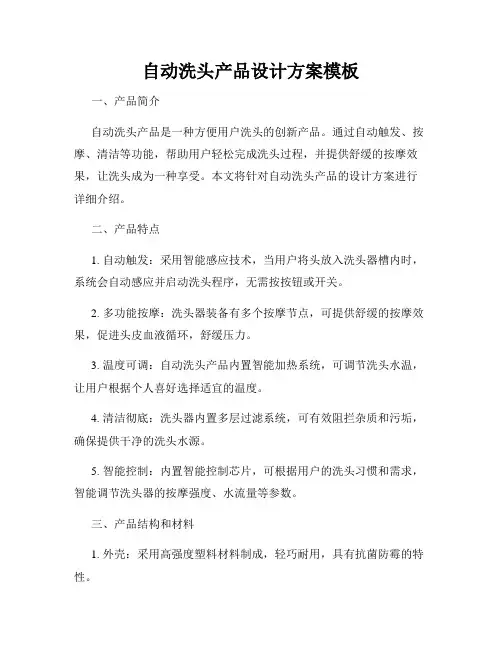 自动洗头产品设计方案模板

一、产品简介

自动洗头产品是一种方便用户洗头的创新产品。通过自动触发、按摩、清洁等功能，帮助用户轻松完成洗头过程，并提供舒缓的按摩效果，让洗头成为一种享受。本文将针对自动洗头产品的设计方案进行详细介绍。

二、产品特点

1. 自动触发：采用智能感应技术，当用户将头放入洗头器槽内时，系统会自动感应并启动洗头程序，无需按按钮或开关。

2. 多功能按摩：洗头器装备有多个按摩节点，可提供舒缓的按摩效果，促进头皮血液循环，舒缓压力。

3. 温度可调：自动洗头产品内置智能加热系统，可调节洗头水温，让用户根据个人喜好选择适宜的温度。

4. 清洁彻底：洗头器内置多层过滤系统，可有效阻拦杂质和污垢，确保提供干净的洗头水源。

5. 智能控制：内置智能控制芯片，可根据用户的洗头习惯和需求，智能调节洗头器的按摩强度、水流量等参数。

三、产品结构和材料

1. 外壳：采用高强度塑料材料制成，轻巧耐用，具有抗菌防霉的特性。